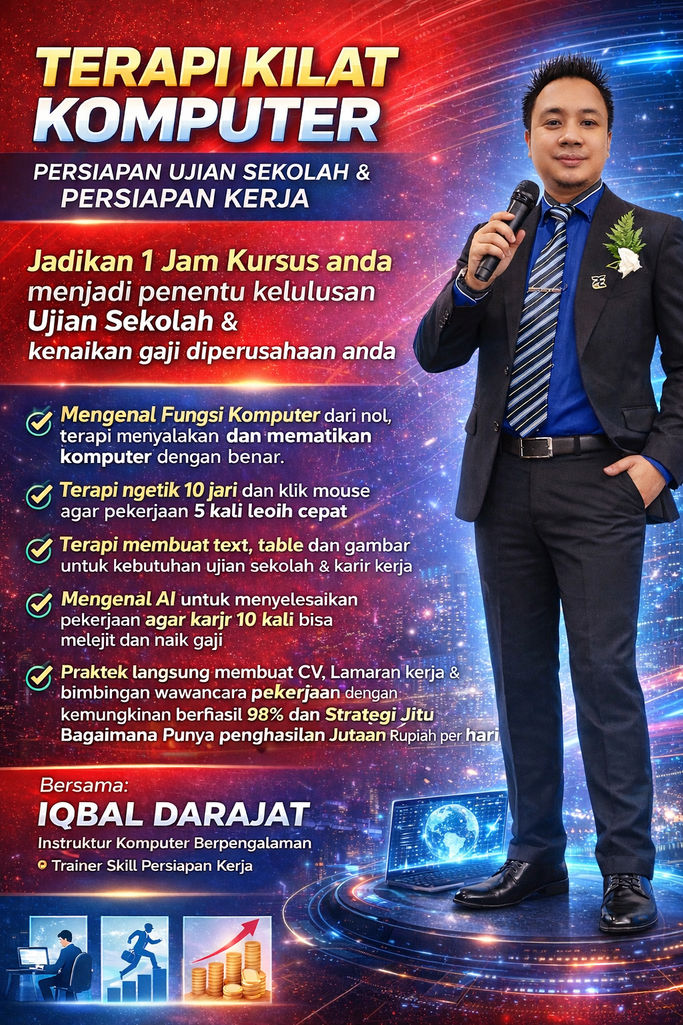 TERAPI KILAT KOMPUTER

PERSIAPAN UJIAN SEKOLAH & PERSIAPAN KERJA

Jadikan 1 Jam Kursus anda menjadi penentu kelulusan Ujian Sekolah & kenaikan gaji diperusahaan anda

✓ Mengenal Fungsi Komputer dari nol, terapi menyalakan dan mematikan komputer dengan benar.

✓ Terapi ngetik 10 jari dan klik mouse agar pekerjaan 5 kali leoih cepat

✓ Terapi membuat text, table dan gambar untuk kebutuhan ujian sekolah & karir kerja

✓ Mengenal AI untuk menyelesaikan pekerjaan agar karjr 10 kali bisa melejit dan naik gaji

✓ Praktek langsung membuat CV, Lamaran kerja & bimbingan wawancara pekerjaan dengan kemungkinan berfiasil 98% dan Strategi Jitu Bagaimana Punya penghasilan Jutaan Rupiah per hari

Bersama:
IQBAL DARAJAT
Instruktur Komputer Berpengalaman
• Trainer Skill Persiapan Kerja